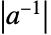 $|a^{-1}|$